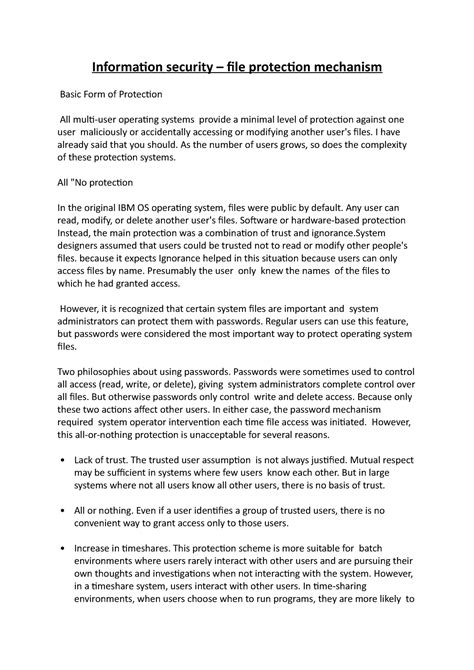 Information security – file protection mechanism

Basic Form of Protection

All multi-user operating systems provide a minimal level of protection against one user maliciously or accidentally accessing or modifying another user's files. I have already said that you should. As the number of users grows, so does the complexity of these protection systems.

All "No protection

In the original IBM OS operating system, files were public by default. Any user can read, modify, or delete another user's files. Software or hardware-based protection Instead, the main protection was a combination of trust and ignorance.System designers assumed that users could be trusted not to read or modify other people's files. because it expects Ignorance helped in this situation because users can only access files by name. Presumably the user only knew the names of the files to which he had granted access.

However, it is recognized that certain system files are important and system administrators can protect them with passwords. Regular users can use this feature, but passwords were considered the most important way to protect operating system files.

Two philosophies about using passwords. Passwords were sometimes used to control all access (read, write, or delete), giving system administrators complete control over all files. But otherwise passwords only control write and delete access. Because only these two actions affect other users. In either case, the password mechanism required system operator intervention each time file access was initiated. However, this all-or-nothing protection is unacceptable for several reasons.

• Lack of trust. The trusted user assumption is not always justified. Mutual respect may be sufficient in systems where few users know each other. But in large systems where not all users know all other users, there is no basis of trust.

• All or nothing. Even if a user identifies a group of trusted users, there is no convenient way to grant access only to those users.

• Increase in timeshares. This protection scheme is more suitable for batch environments where users rarely interact with other users and are pursuing their own thoughts and investigations when not interacting with the system. However, in a timeshare system, users interact with other users. In time-sharing environments, when users choose when to run programs, they are more likely to